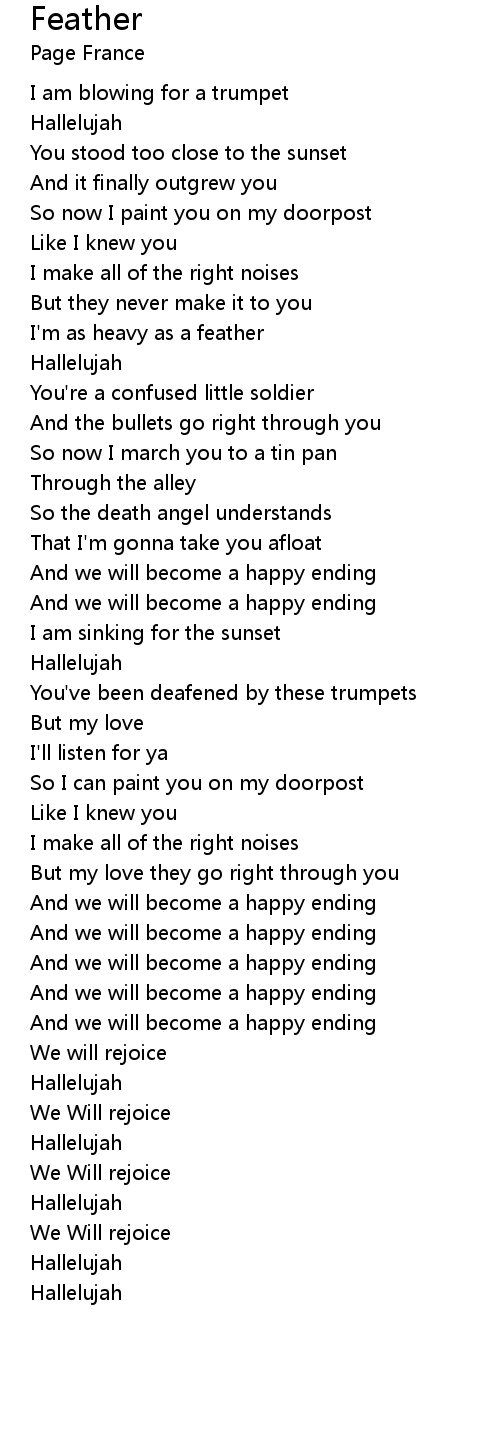 Feather
Page France

I am blowing for a trumpet
Hallelujah
You stood too close to the sunset
And it finally outgrew you
So now I paint you on my doorpost
Like I knew you
I make all of the right noises
But they never make it to you
I'm as heavy as a feather
Hallelujah
You're a confused little soldier
And the bullets go right through you
So now I march you to a tin pan
Through the alley
So the death angel understands
That I'm gonna take you afloat
And we will become a happy ending
And we will become a happy ending
I am sinking for the sunset
Hallelujah
You've been deafened by these trumpets
But my love
I'll listen for ya
So I can paint you on my doorpost
Like I knew you
I make all of the right noises
But my love they go right through you
And we will become a happy ending
And we will become a happy ending
And we will become a happy ending
And we will become a happy ending
And we will become a happy ending
We will rejoice
Hallelujah
We Will rejoice
Hallelujah
We Will rejoice
Hallelujah
We Will rejoice
Hallelujah
Hallelujah